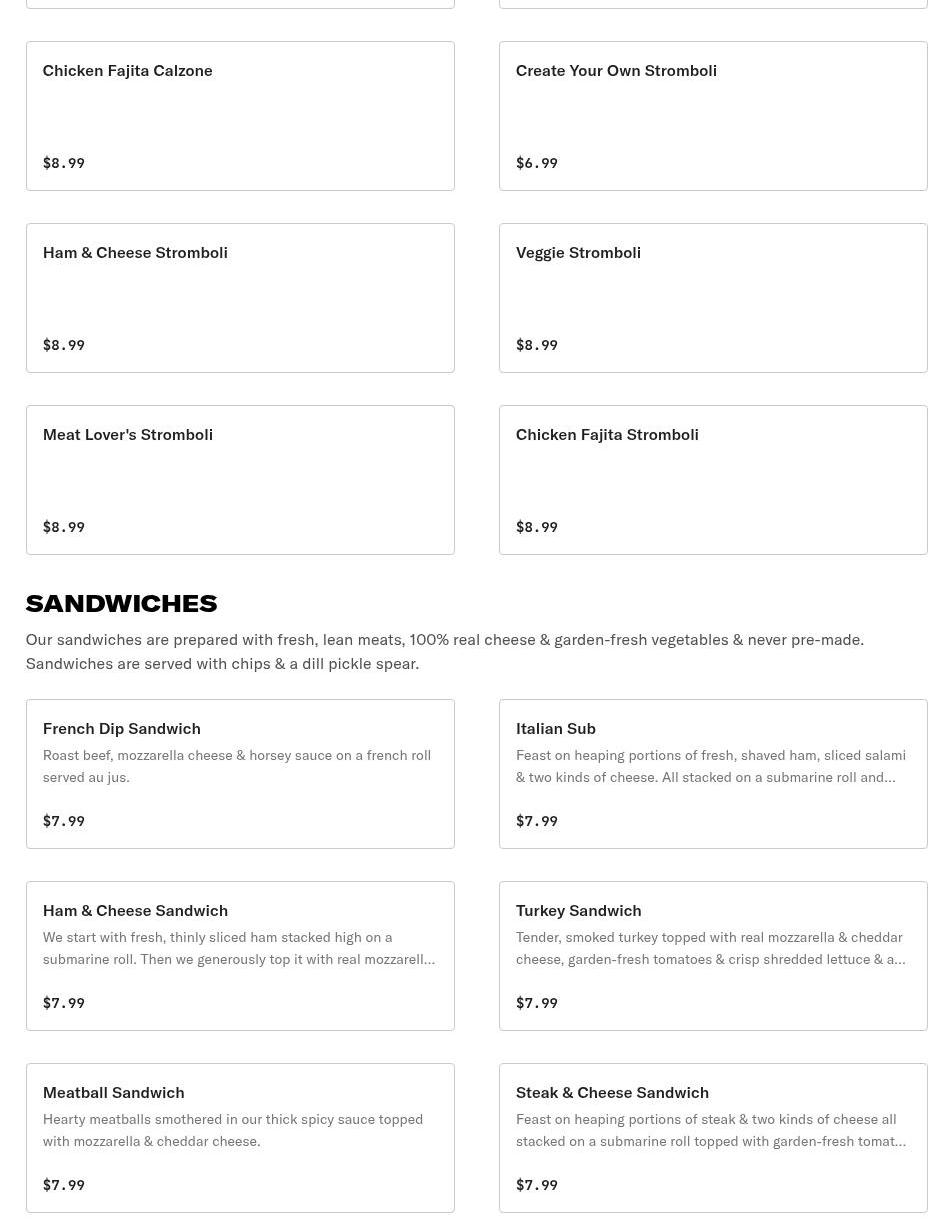 Chicken Fajita Calzone

$8.99

Create Your Own Stromboli

$6.99

Ham & Cheese Stromboli

$8.99

Veggie Stromboli

$8.99

Meat Lover's Stromboli

$8.99

Chicken Fajita Stromboli

$8.99

SANDWICHES

Our sandwiches are prepared with fresh, lean meats, 100% real cheese & garden-fresh vegetables & never pre-made. Sandwiches are served with chips & a dill pickle spear.

French Dip Sandwich

Roast beef, mozzarella cheese & horsey sauce on a french roll served au jus.

$7.99

Italian Sub

Feast on heaping portions of fresh, shaved ham, sliced salami & two kinds of cheese. All stacked on a submarine roll and...

$7.99

Ham & Cheese Sandwich

We start with fresh, thinly sliced ham stacked high on a submarine roll. Then we generously top it with real mozzarell...

$7.99

Turkey Sandwich

Tender, smoked turkey topped with real mozzarella & cheddar cheese, garden-fresh tomatoes & crisp shredded lettuce & a...

$7.99

Meatball Sandwich

Hearty meatballs smothered in our thick spicy sauce topped with mozzarella & cheddar cheese.

$7.99

Steak & Cheese Sandwich

Feast on heaping portions of steak & two kinds of cheese all stacked on a submarine roll topped with garden-fresh tomat...

$7.99